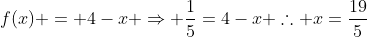 $f(x)+=+4-x+\Rightarrow+\frac{1}{5}=4-x+\therefore+x=\frac{19}{5}$